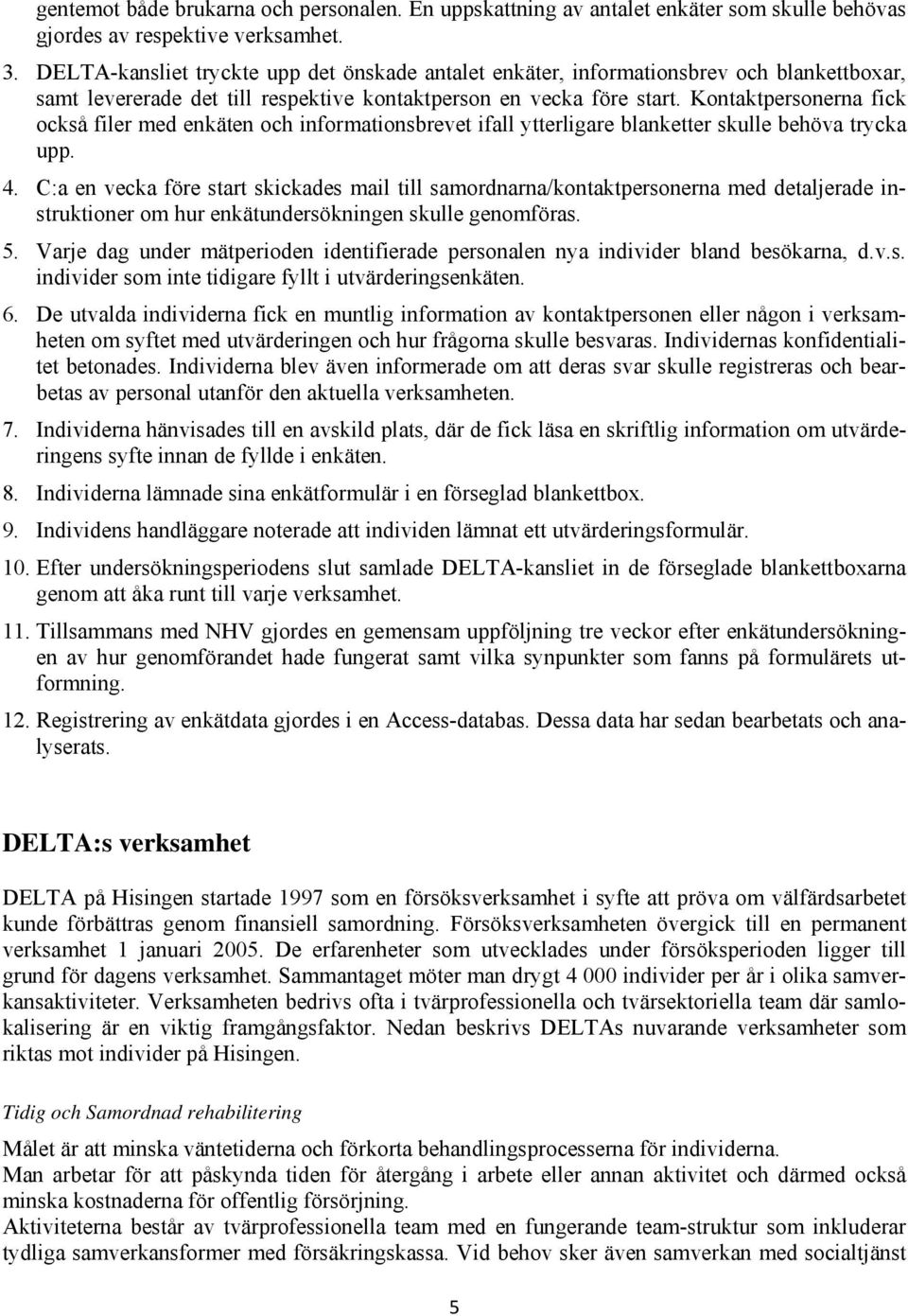 gentemot både brukarna och personalen. En uppskattning av antalet enkäter som skulle behövas gjordes av respektive verksamhet.

3. DELTA-kansliet tryckte upp det önskade antalet enkäter, informationsbrev och blankettboxar, samt levererade det till respektive kontaktperson en vecka före start. Kontaktpersonerna fick också filer med enkäten och informationsbrevet ifall ytterligare blanketter skulle behöva trycka upp.

4. C:a en vecka före start skickades mail till samordnarna/kontaktpersonerna med detaljerade instruktioner om hur enkätundersökningen skulle genomföras.

5. Varje dag under mätperioden identifierade personalen nya individer bland besökarna, d.v.s. individer som inte tidigare fyllt i utvärderingsenkäten.

6. De utvalda individerna fick en muntlig information av kontaktpersonen eller någon i verksamheten om syftet med utvärderingen och hur frågorna skulle besvaras. Individernas konfidentialitet betonades. Individerna blev även informerade om att deras svar skulle registreras och bearbetas av personal utanför den aktuella verksamheten.

7. Individerna hänvisades till en avskild plats, där de fick läsa en skriftlig information om utvärderingens syfte innan de fyllde i enkäten.

8. Individerna lämnade sina enkätformulär i en förseglad blankettbox.

9. Individens handläggare noterade att individen lämnat ett utvärderingsformulär.

10. Efter undersökningsperiodens slut samlade DELTA-kansliet in de förseglade blankettboxarna genom att åka runt till varje verksamhet.

11. Tillsammans med NHV gjordes en gemensam uppföljning tre veckor efter enkätundersökningen av hur genomförandet hade fungerat samt vilka synpunkter som fanns på formulärets utformning.

12. Registrering av enkätdata gjordes i en Access-databas. Dessa data har sedan bearbetats och analyserats.

DELTA:s verksamhet

DELTA på Hisingen startade 1997 som en försöksverksamhet i syfte att pröva om välfärdsarbetet kunde förbättras genom finansiell samordning. Försöksverksamheten övergick till en permanent verksamhet 1 januari 2005. De erfarenheter som utvecklades under försöksperioden ligger till grund för dagens verksamhet. Sammantaget möter man drygt 4 000 individer per år i olika samverkansaktiviteter. Verksamheten bedrivs ofta i tvärprofessionella och tvärsektoriella team där samlokalisering är en viktig framgångsfaktor. Nedan beskrivs DELTAs nuvarande verksamheter som riktas mot individer på Hisingen.

Tidig och Samordnad rehabilitering

Målet är att minska väntetiderna och förkorta behandlingsprocesserna för individerna.
Man arbetar för att påskynda tiden för återgång i arbete eller annan aktivitet och därmed också minska kostnaderna för offentlig försörjning.
Aktiviteterna består av tvärprofessionella team med en fungerande team-struktur som inkluderar tydliga samverkansformer med försäkringskassa. Vid behov sker även samverkan med socialtjänst

5